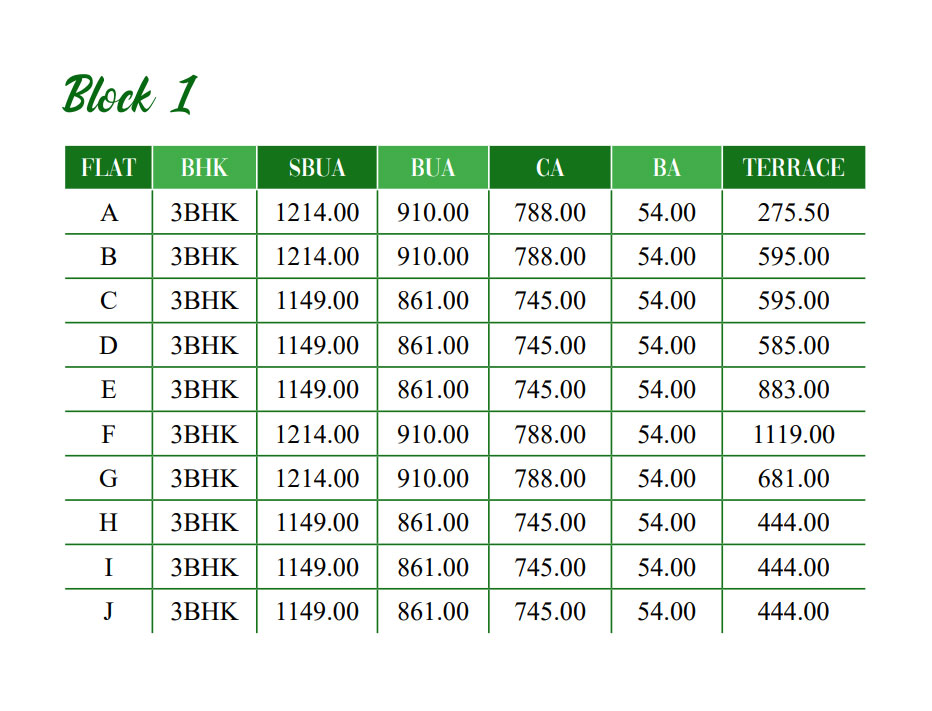 Block 1

| FLAT | BHK | SBUA | BUA | CA | BA | TERRACE |
|---|---|---|---|---|---|---|
| A | 3BHK | 1214.00 | 910.00 | 788.00 | 54.00 | 275.50 |
| B | 3BHK | 1214.00 | 910.00 | 788.00 | 54.00 | 595.00 |
| C | 3BHK | 1149.00 | 861.00 | 745.00 | 54.00 | 595.00 |
| D | 3BHK | 1149.00 | 861.00 | 745.00 | 54.00 | 585.00 |
| E | 3BHK | 1149.00 | 861.00 | 745.00 | 54.00 | 883.00 |
| F | 3BHK | 1214.00 | 910.00 | 788.00 | 54.00 | 1119.00 |
| G | 3BHK | 1214.00 | 910.00 | 788.00 | 54.00 | 681.00 |
| H | 3BHK | 1149.00 | 861.00 | 745.00 | 54.00 | 444.00 |
| I | 3BHK | 1149.00 | 861.00 | 745.00 | 54.00 | 444.00 |
| J | 3BHK | 1149.00 | 861.00 | 745.00 | 54.00 | 444.00 |